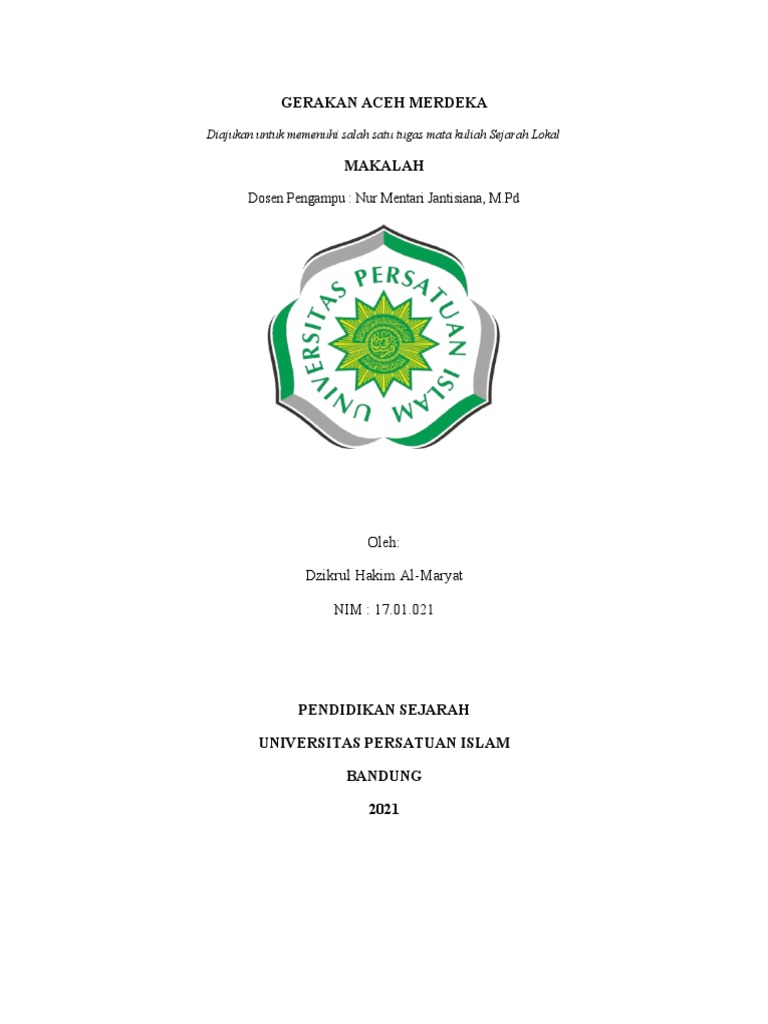 GERAKAN ACEH MERDEKA

Diajukan untuk memenuhi salah satu tugas mata kuliah Sejarah Lokal

MAKALAH

Dosen Pengampu : Nur Mentari Jantisiana, M.Pd

UNIVERSITAS PERSATUAN ISLAM

Oleh:

Dzikrul Hakim Al-Maryat

NIM : 17.01.021

PENDIDIKAN SEJARAH

UNIVERSITAS PERSATUAN ISLAM

BANDUNG

2021